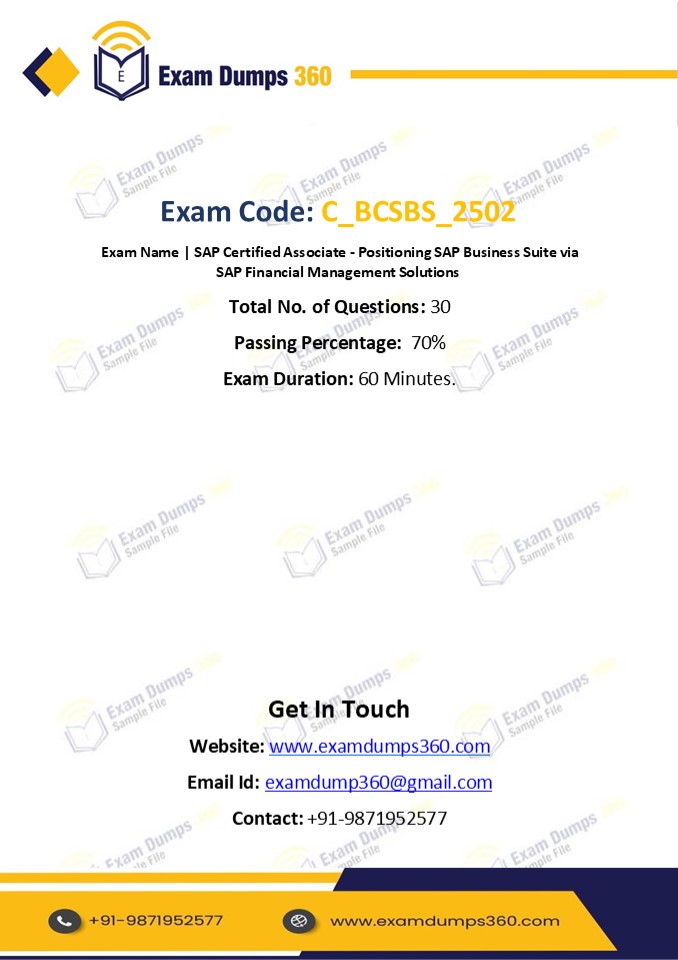 Exam Dumps 360

Exam Code: C_BCSBS_2502

Exam Name | SAP Certified Associate - Positioning SAP Business Suite via SAP Financial Management Solutions

Total No. of Questions: 30

Passing Percentage: 70%

Exam Duration: 60 Minutes.

Get In Touch

Website: www.examdumps360.com

Email Id: examdump360@gmail.com

Contact: +91-9871952577

+91-9871952577

www.examdumps360.com

Exam Dumps
Sample File